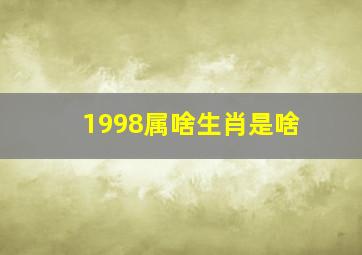 1998属啥生肖是啥